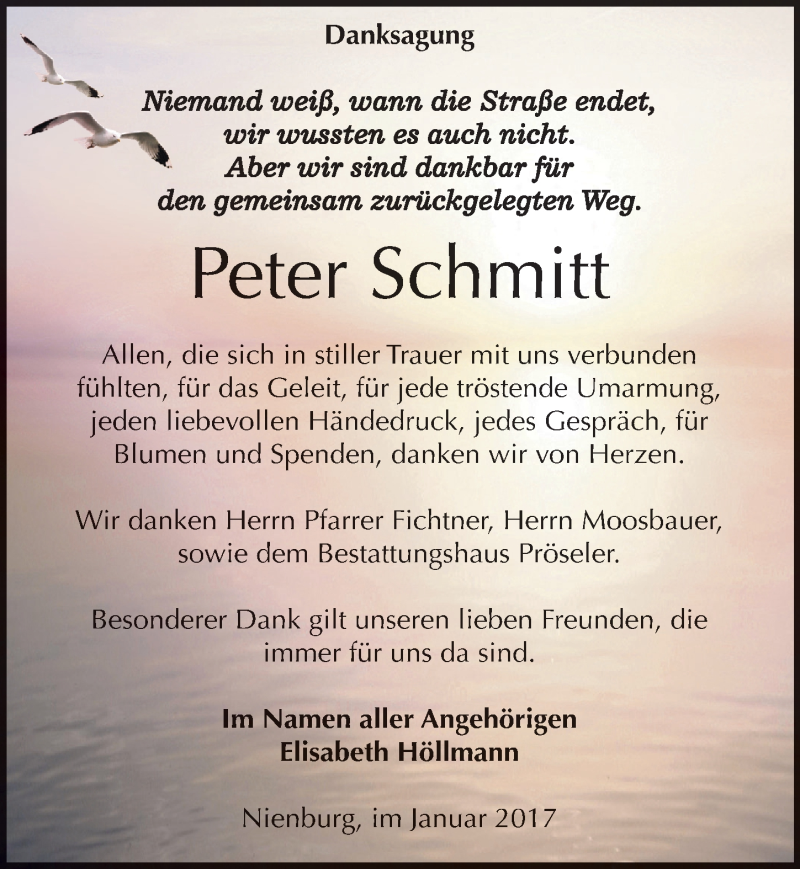 Danksagung

Niemand weiß, wann die Straße endet,
wir wussten es auch nicht.
Aber wir sind dankbar für
den gemeinsam zurückgelegten Weg.

Peter Schmitt

Allen, die sich in stiller Trauer mit uns verbunden fühlten, für das Geleit, für jede tröstende Umarmung, jeden liebevollen Händedruck, jedes Gespräch, für Blumen und Spenden, danken wir von Herzen.

Wir danken Herrn Pfarrer Fichtner, Herrn Moosbauer, sowie dem Bestattungshaus Pröseler.

Besonderer Dank gilt unseren lieben Freunden, die immer für uns da sind.

Im Namen aller Angehörigen
Elisabeth Höllmann

Nienburg, im Januar 2017